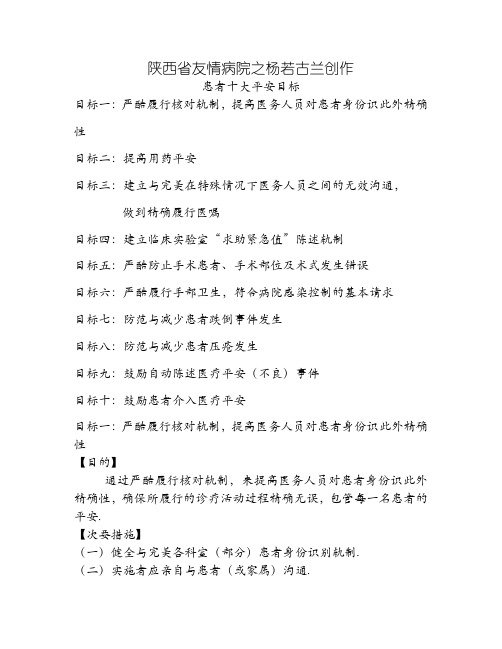 陕西省友情病院之杨若古兰创作
患者十大平安目标

目标一：严酷履行核对轨制，提高医务人员对患者身份识此外精确性

目标二：提高用药平安

目标三：建立与完美在特殊情况下医务人员之间的无效沟通，做到精确履行医嘱

目标四：建立临床实验室“求助紧急值”陈述轨制

目标五：严酷防止手术患者、手术部位及术式发生错误

目标六：严酷履行手部卫生，符合病院感染控制的基本请求

目标七：防范与减少患者跌倒事件发生

目标八：防范与减少患者压疮发生

目标九：鼓励自动陈述医疗平安（不良）事件

目标十：鼓励患者介入医疗平安

目标一：严酷履行核对轨制，提高医务人员对患者身份识此外精确性

【目的】

通过严酷履行核对轨制，来提高医务人员对患者身份识此外精确性，确保所履行的诊疗活动过程精确无误，包管每一名患者的平安.

【次要措施】

（一）健全与完美各科室（部分）患者身份识别轨制.

（二）实施者应亲自与患者（或家属）沟通.